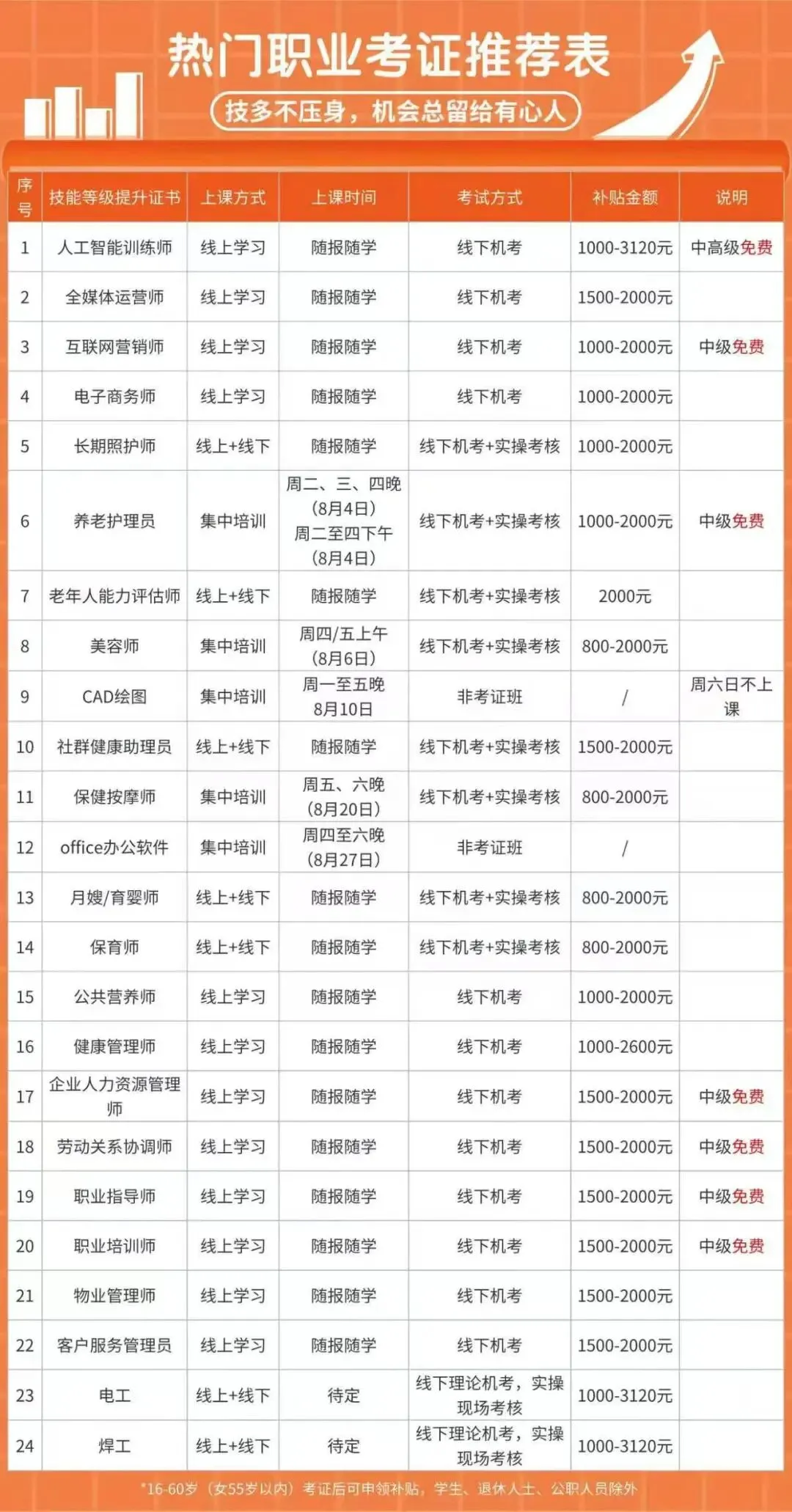 热门职业考证推荐表

技多不压身，机会总留给有心人

| 序号 | 技能等级提升证书 | 上课方式 | 上课时间 | 考试方式 | 补贴金额 | 说明 |
|---|---|---|---|---|---|---|
| 1 | 人工智能训练师 | 线上学习 | 随报随学 | 线下机考 | 1000-3120元 | 中高级免费 |
| 2 | 全媒体运营师 | 线上学习 | 随报随学 | 线下机考 | 1500-2000元 | |
| 3 | 互联网营销师 | 线上学习 | 随报随学 | 线下机考 | 1000-2000元 | 中级免费 |
| 4 | 电子商务师 | 线上学习 | 随报随学 | 线下机考 | 1000-2000元 | |
| 5 | 长期照护师 | 线上+线下 | 随报随学 | 线下机考+实操考核 | 1000-2000元 | |
| 6 | 养老护理员 | 集中培训 | 周二、三、四晚（8月4日）周二至四下午（8月4日） | 线下机考+实操考核 | 1000-2000元 | 中级免费 |
| 7 | 老年人能力评估师 | 线上+线下 | 随报随学 | 线下机考+实操考核 | 2000元 | |
| 8 | 美容师 | 集中培训 | 周四/五上午（8月6日） | 线下机考+实操考核 | 800-2000元 | |
| 9 | CAD绘图 | 集中培训 | 周一至五晚 8月10日 | 非考证班 | / | 周六日不上课 |
| 10 | 社群健康助理员 | 线上+线下 | 随报随学 | 线下机考+实操考核 | 1500-2000元 | |
| 11 | 保健按摩师 | 集中培训 | 周五、六晚（8月20日） | 线下机考+实操考核 | 800-2000元 | |
| 12 | office办公软件 | 集中培训 | 周四至六晚（8月27日） | 非考证班 | / | |
| 13 | 月嫂/育婴师 | 线上+线下 | 随报随学 | 线下机考+实操考核 | 800-2000元 | |
| 14 | 保育师 | 线上+线下 | 随报随学 | 线下机考+实操考核 | 800-2000元 | |
| 15 | 公共营养师 | 线上学习 | 随报随学 | 线下机考 | 1000-2000元 | |
| 16 | 健康管理师 | 线上学习 | 随报随学 | 线下机考 | 1000-2600元 | |
| 17 | 企业人力资源管理师 | 线上学习 | 随报随学 | 线下机考 | 1500-2000元 | 中级免费 |
| 18 | 劳动关系协调师 | 线上学习 | 随报随学 | 线下机考 | 1500-2000元 | 中级免费 |
| 19 | 职业指导师 | 线上学习 | 随报随学 | 线下机考 | 1500-2000元 | 中级免费 |
| 20 | 职业培训师 | 线上学习 | 随报随学 | 线下机考 | 1500-2000元 | 中级免费 |
| 21 | 物业管理师 | 线上学习 | 随报随学 | 线下机考 | 1500-2000元 | |
| 22 | 客户服务管理员 | 线上学习 | 随报随学 | 线下机考 | 1500-2000元 | |
| 23 | 电工 | 线上+线下 | 待定 | 线下理论机考，实操现场考核 | 1000-3120元 | |
| 24 | 焊工 | 线上+线下 | 待定 | 线下理论机考，实操现场考核 | 1000-3120元 | |

*16-60岁（女55岁以内）考证后可申领补贴，学生、退休人士、公职人员除外